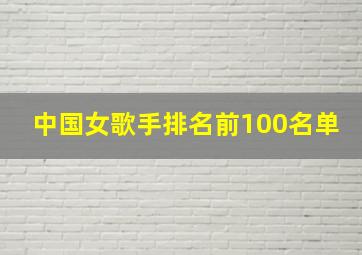 中国女歌手排名前100名单